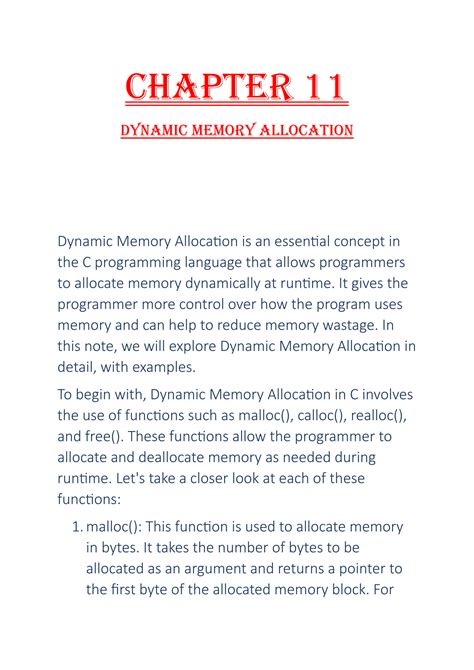 CHAPTER 11

DYNAMIC MEMORY ALLOCATION

Dynamic Memory Allocation is an essential concept in the C programming language that allows programmers to allocate memory dynamically at runtime. It gives the programmer more control over how the program uses memory and can help to reduce memory wastage. In this note, we will explore Dynamic Memory Allocation in detail, with examples.

To begin with, Dynamic Memory Allocation in C involves the use of functions such as malloc(), calloc(), realloc(), and free(). These functions allow the programmer to allocate and deallocate memory as needed during runtime. Let's take a closer look at each of these functions:

1. malloc(): This function is used to allocate memory in bytes. It takes the number of bytes to be allocated as an argument and returns a pointer to the first byte of the allocated memory block. For